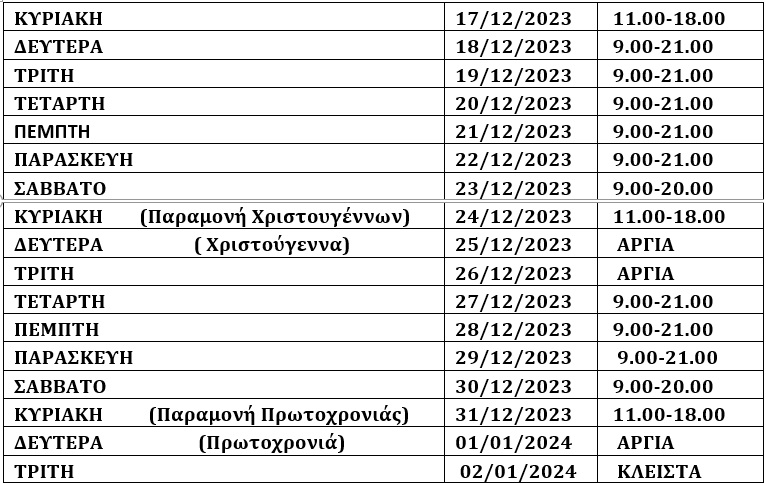 | ΚΥΡΙΑΚΗ | 17/12/2023 | 11.00-18.00 |
|---|---|---|
| ΔΕΥΤΕΡΑ | 18/12/2023 | 9.00-21.00 |
| ΤΡΙΤΗ | 19/12/2023 | 9.00-21.00 |
| ΤΕΤΑΡΤΗ | 20/12/2023 | 9.00-21.00 |
| ΠΕΜΠΤΗ | 21/12/2023 | 9.00-21.00 |
| ΠΑΡΑΣΚΕΥΗ | 22/12/2023 | 9.00-21.00 |
| ΣΑΒΒΑΤΟ | 23/12/2023 | 9.00-20.00 |
| ΚΥΡΙΑΚΗ (Παραμονή Χριστουγέννων) | 24/12/2023 | 11.00-18.00 |
| ΔΕΥΤΕΡΑ ( Χριστούγεννα) | 25/12/2023 | ΑΡΓΙΑ |
| ΤΡΙΤΗ | 26/12/2023 | ΑΡΓΙΑ |
| ΤΕΤΑΡΤΗ | 27/12/2023 | 9.00-21.00 |
| ΠΕΜΠΤΗ | 28/12/2023 | 9.00-21.00 |
| ΠΑΡΑΣΚΕΥΗ | 29/12/2023 | 9.00-21.00 |
| ΣΑΒΒΑΤΟ | 30/12/2023 | 9.00-20.00 |
| ΚΥΡΙΑΚΗ (Παραμονή Πρωτοχρονιάς) | 31/12/2023 | 11.00-18.00 |
| ΔΕΥΤΕΡΑ (Πρωτοχρονιά) | 01/01/2024 | ΑΡΓΙΑ |
| ΤΡΙΤΗ | 02/01/2024 | ΚΛΕΙΣΤΑ |